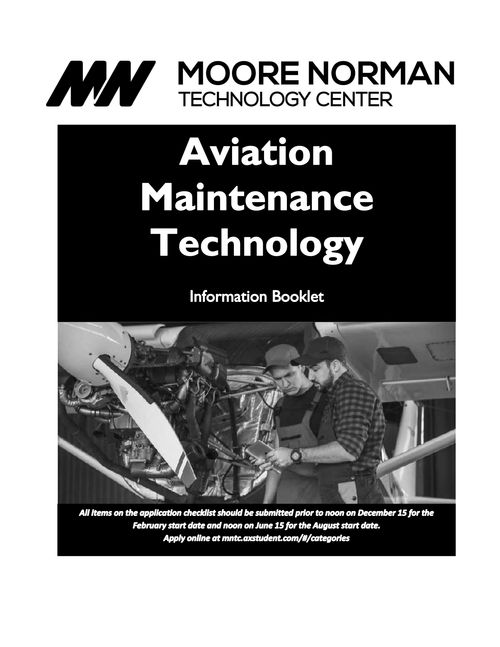 MN MOORE NORMAN
TECHNOLOGY CENTER

Aviation Maintenance Technology

Information Booklet

All items on the application checklist should be submitted prior to noon on December 15 for the February start date and noon on June 15 for the August start date.
Apply online at mntc.axstudent.com/#/categories